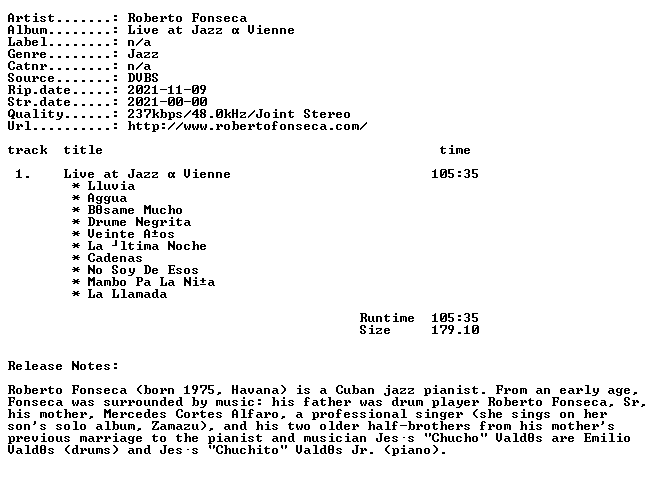 Artist.......: Roberto Fonseca
Album........: Live at Jazz α Vienne
Label........: n/a
Genre........: Jazz
Catnr........: n/a
Source.......: DVBS
Rip.date.....: 2021-11-09
Str.date.....: 2021-00-00
Quality......: 237kbps/48.0kHz/Joint Stereo
Url..........: http://www.robertofonseca.com/

track title time

1. Live at Jazz α Vienne 105:35
* Lluvia
* Aggua
* BΘsame Mucho
* Drume Negrita
* Veinte A±os
* La ┘ltima Noche
* Cadenas
* No Soy De Esos
* Mambo Pa La Ni±a
* La Llamada

Runtime 105:35
Size 179.10

Release Notes:

Roberto Fonseca (born 1975, Havana) is a Cuban jazz pianist. From an early age, Fonseca was surrounded by music: his father was drum player Roberto Fonseca, Sr, his mother, Mercedes Cortes Alfaro, a professional singer (she sings on her son's solo album, Zamazu), and his two older half-brothers from his mother's previous marriage to the pianist and musician Jes·s "Chucho" ValdΘs are Emilio ValdΘs (drums) and Jes·s "Chuchito" ValdΘs Jr. (piano).